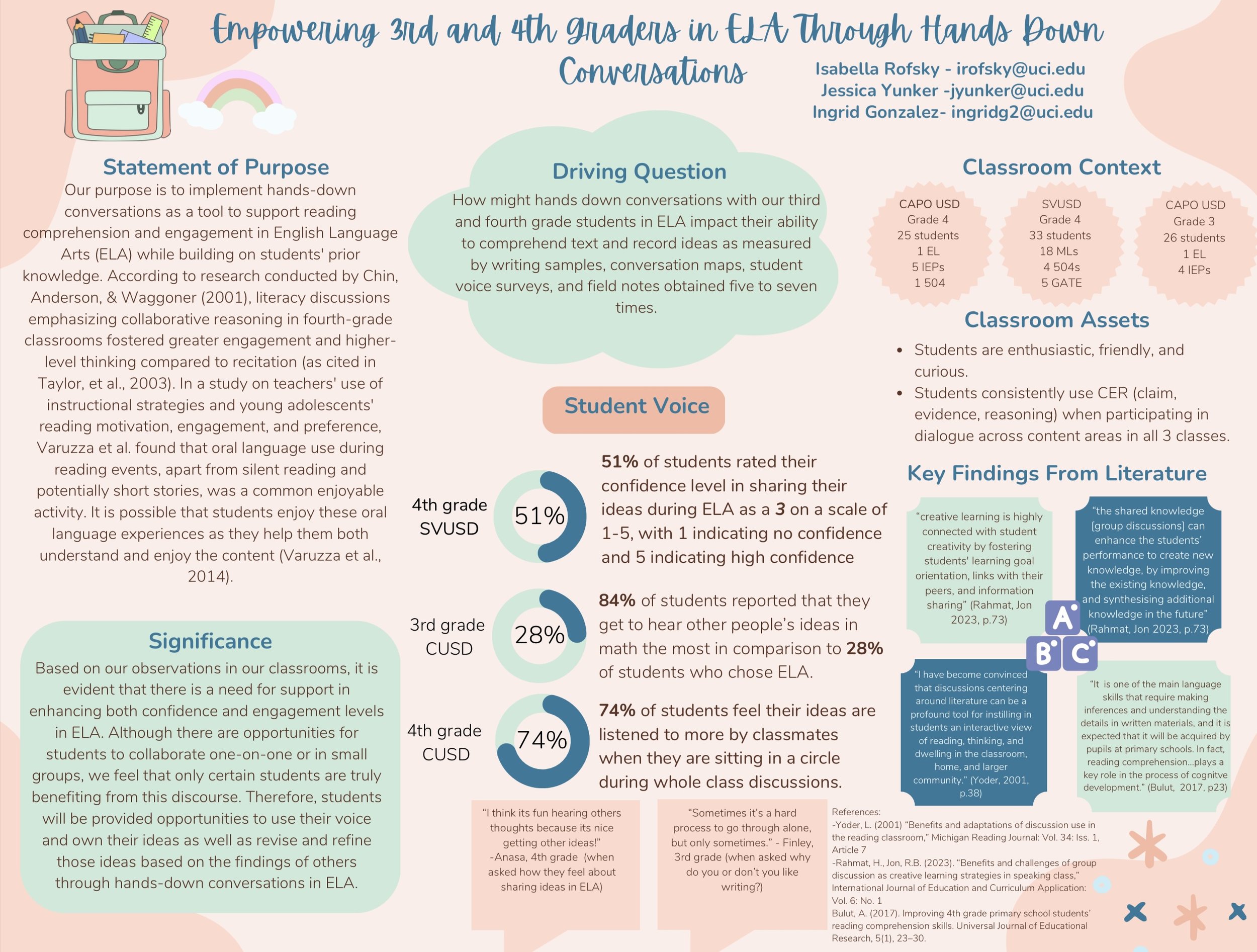 Empowering 3rd and 4th Graders in ELA Through Hands Down Conversations

Isabella Rofsky - irofsky@uci.edu
Jessica Yunker -jyunker@uci.edu
Ingrid Gonzalez- ingridg2@uci.edu

Statement of Purpose

Our purpose is to implement hands-down conversations as a tool to support reading comprehension and engagement in English Language Arts (ELA) while building on students' prior knowledge. According to research conducted by Chin, Anderson, & Waggoner (2001), literacy discussions emphasizing collaborative reasoning in fourth-grade classrooms fostered greater engagement and higher-level thinking compared to recitation (as cited in Taylor, et al., 2003). In a study on teachers' use of instructional strategies and young adolescents' reading motivation, engagement, and preference, Varuzza et al. found that oral language use during reading events, apart from silent reading and potentially short stories, was a common enjoyable activity. It is possible that students enjoy these oral language experiences as they help them both understand and enjoy the content (Varuzza et al., 2014).

Significance

Based on our observations in our classrooms, it is evident that there is a need for support in enhancing both confidence and engagement levels in ELA. Although there are opportunities for students to collaborate one-on-one or in small groups, we feel that only certain students are truly benefiting from this discourse. Therefore, students will be provided opportunities to use their voice and own their ideas as well as revise and refine those ideas based on the findings of others through hands-down conversations in ELA.

Driving Question

How might hands down conversations with our third and fourth grade students in ELA impact their ability to comprehend text and record ideas as measured by writing samples, conversation maps, student voice surveys, and field notes obtained five to seven times.

Student Voice

4th grade SVUSD
51%
51% of students rated their confidence level in sharing their ideas during ELA as a 3 on a scale of 1-5, with 1 indicating no confidence and 5 indicating high confidence

3rd grade CUSD
28%
84% of students reported that they get to hear other people's ideas in math the most in comparison to 28% of students who chose ELA.

4th grade CUSD
74%
74% of students feel their ideas are listened to more by classmates when they are sitting in a circle during whole class discussions.

"I think its fun hearing others thoughts because its nice getting other ideas!" -Anasa, 4th grade (when asked how they feel about sharing ideas in ELA)

"Sometimes it's a hard process to go through alone, but only sometimes." - Finley, 3rd grade (when asked why do you or don't you like writing?)

Classroom Context

CAPO USD
Grade 4
25 students
1 EL
5 IEPs
1 504

SVUSD
Grade 4
33 students
18 MLs
4 504s
5 GATE

CAPO USD
Grade 3
26 students
1 EL
4 IEPs

Classroom Assets

• Students are enthusiastic, friendly, and curious.
• Students consistently use CER (claim, evidence, reasoning) when participating in dialogue across content areas in all 3 classes.

Key Findings From Literature

"creative learning is highly connected with student creativity by fostering students' learning goal orientation, links with their peers, and information sharing" (Rahmat, Jon 2023, p.73)

"the shared knowledge [group discussions] can enhance the students' performance to create new knowledge, by improving the existing knowledge, and synthesising additional knowledge in the future" (Rahmat, Jon 2023, p.73)

A B C

"I have become convinced that discussions centering around literature can be a profound tool for instilling in students an interactive view of reading, thinking, and dwelling in the classroom, home, and larger community." (Yoder, 2001, p.38)

"It is one of the main language skills that require making inferences and understanding the details in written materials, and it is expected that it will be acquired by pupils at primary schools. In fact, reading comprehension...plays a key role in the process of cognitve development." (Bulut, 2017, p23)

References:
-Yoder, L. (2001) "Benefits and adaptations of discussion use in the reading classroom," Michigan Reading Journal: Vol. 34: Iss. 1, Article 7
-Rahmat, H., Jon, R.B. (2023). "Benefits and challenges of group discussion as creative learning strategies in speaking class," International Journal of Education and Curriculum Application: Vol. 6: No. 1
Bulut, A. (2017). Improving 4th grade primary school students' reading comprehension skills. Universal Journal of Educational Research, 5(1), 23–30.